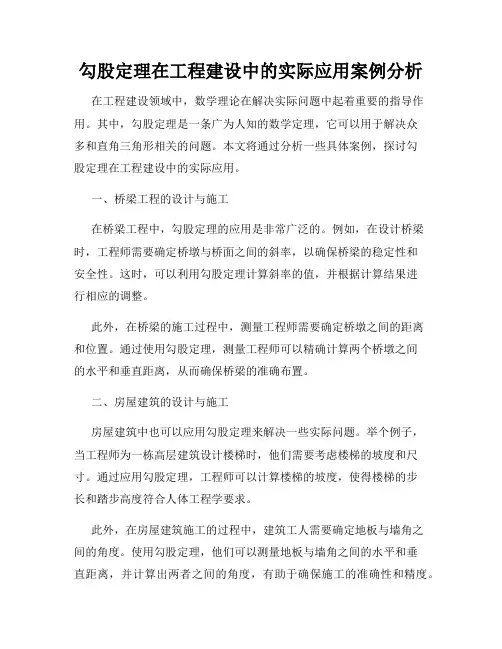 勾股定理在工程建设中的实际应用案例分析

在工程建设领域中，数学理论在解决实际问题中起着重要的指导作用。其中，勾股定理是一条广为人知的数学定理，它可以用于解决众多和直角三角形相关的问题。本文将通过分析一些具体案例，探讨勾股定理在工程建设中的实际应用。

一、桥梁工程的设计与施工

在桥梁工程中，勾股定理的应用是非常广泛的。例如，在设计桥梁时，工程师需要确定桥墩与桥面之间的斜率，以确保桥梁的稳定性和安全性。这时，可以利用勾股定理计算斜率的值，并根据计算结果进行相应的调整。

此外，在桥梁的施工过程中，测量工程师需要确定桥墩之间的距离和位置。通过使用勾股定理，测量工程师可以精确计算两个桥墩之间的水平和垂直距离，从而确保桥梁的准确布置。

二、房屋建筑的设计与施工

房屋建筑中也可以应用勾股定理来解决一些实际问题。举个例子，当工程师为一栋高层建筑设计楼梯时，他们需要考虑楼梯的坡度和尺寸。通过应用勾股定理，工程师可以计算楼梯的坡度，使得楼梯的步长和踏步高度符合人体工程学要求。

此外，在房屋建筑施工的过程中，建筑工人需要确定地板与墙角之间的角度。使用勾股定理，他们可以测量地板与墙角之间的水平和垂直距离，并计算出两者之间的角度，有助于确保施工的准确性和精度。